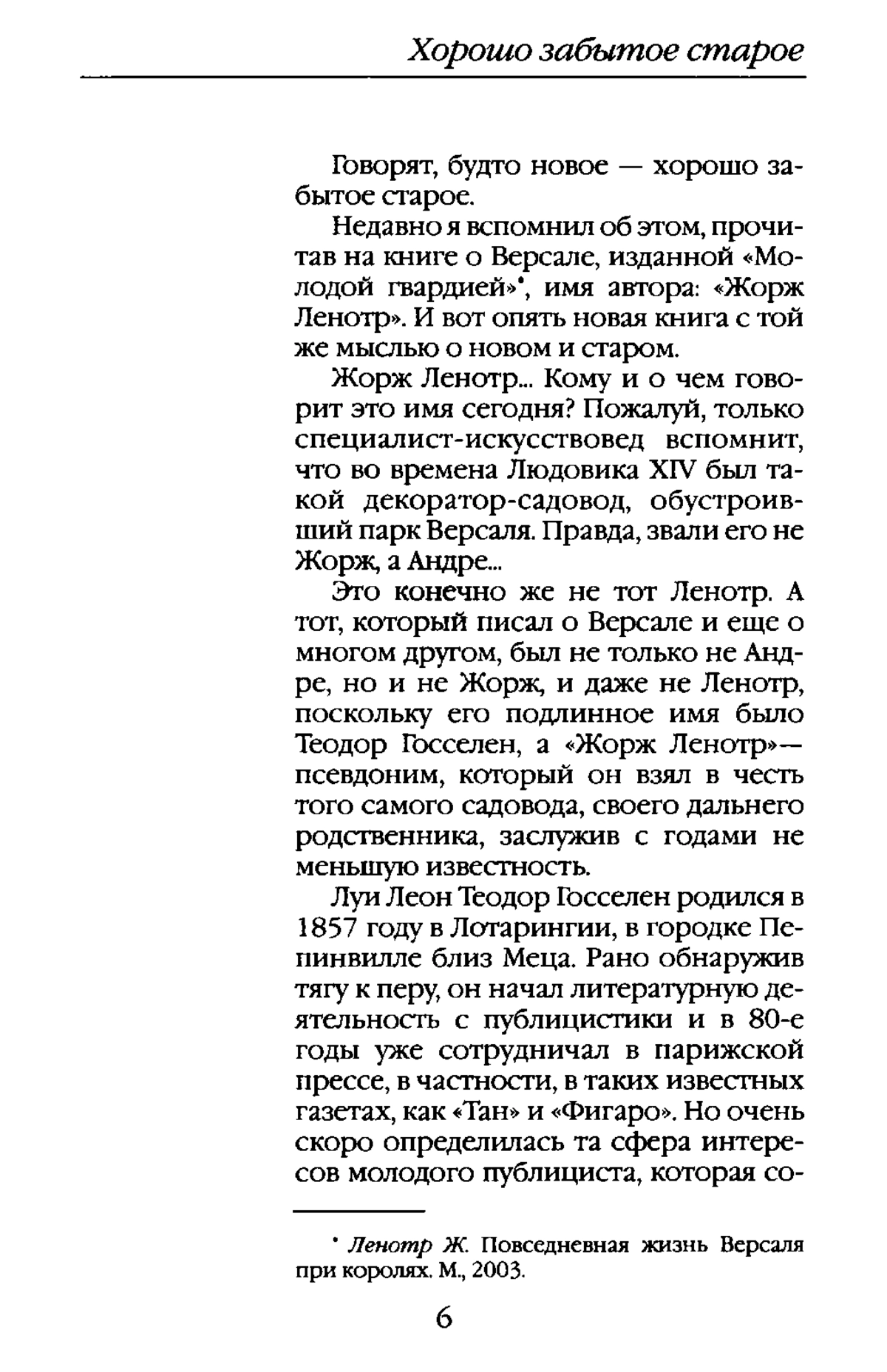 Хорошо забытое старое

Говорят, будто новое — хорошо забытое старое.

Недавно я вспомнил об этом, прочитав на книге о Версале, изданной «Молодой гвардией»*, имя автора: «Жорж Ленотр». И вот опять новая книга с той же мыслью о новом и старом.

Жорж Ленотр... Кому и о чем говорит это имя сегодня? Пожалуй, только специалист-искусствовед вспомнит, что во времена Людовика XIV был такой декоратор-садовод, обустроивший парк Версаля. Правда, звали его не Жорж, а Андре...

Это конечно же не тот Ленотр. А тот, который писал о Версале и еще о многом другом, был не только не Андре, но и не Жорж, и даже не Ленотр, поскольку его подлинное имя было Теодор Госселен, а «Жорж Ленотр»— псевдоним, который он взял в честь того самого садовода, своего дальнего родственника, заслужив с годами не меньшую известность.

Луи Леон Теодор Госселен родился в 1857 году в Лотарингии, в городке Пепинвилле близ Меца. Рано обнаружив тягу к перу, он начал литературную деятельность с публицистики и в 80-е годы уже сотрудничал в парижской прессе, в частности, в таких известных газетах, как «Тан» и «Фигаро». Но очень скоро определилась та сфера интересов молодого публициста, которая со-

* Ленотр Ж. Повседневная жизнь Версаля при королях. М., 2003.

6